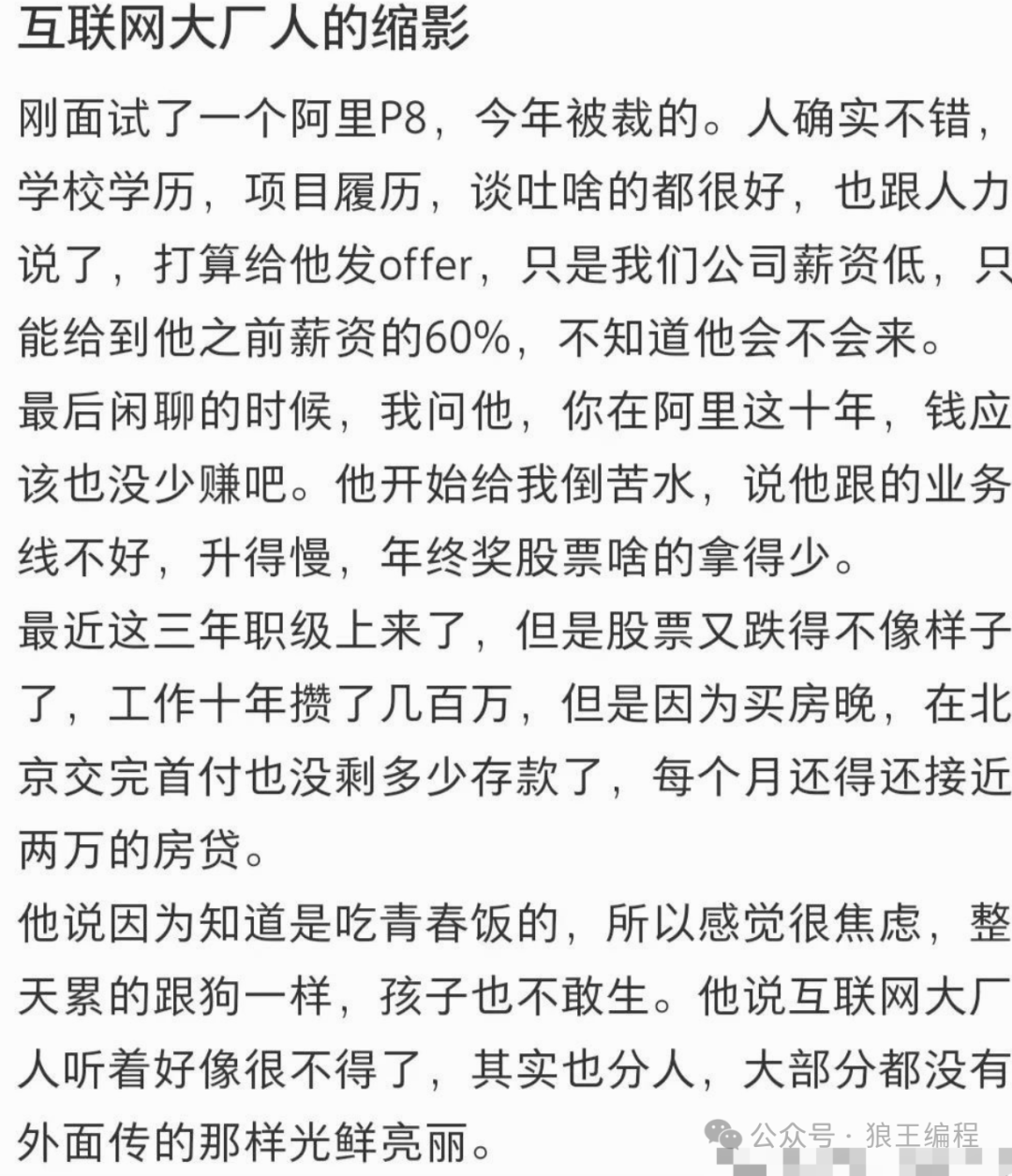 互联网大厂人的缩影

刚面试了一个阿里P8，今年被裁的。人确实不错，学校学历，项目履历，谈吐啥的都很好，也跟人力说了，打算给他发offer，只是我们公司薪资低，只能给到他之前薪资的60%，不知道他会不会来。

最后闲聊的时候，我问他，你在阿里这十年，钱应该也没少赚吧。他开始给我倒苦水，说他跟的业务线不好，升得慢，年终奖股票啥的拿得少。

最近这三年职级上来了，但是股票又跌得不像样子了，工作十年攒了几百万，但是因为买房晚，在北京交完首付也没剩多少存款了，每个月还得还接近两万的房贷。

他说因为知道是吃青春饭的，所以感觉很焦虑，整天累的跟狗一样，孩子也不敢生。他说互联网大厂人听着好像很不得了，其实也分人，大部分都没有外面传的那样光鲜亮丽。

公众号 · 狼王编程